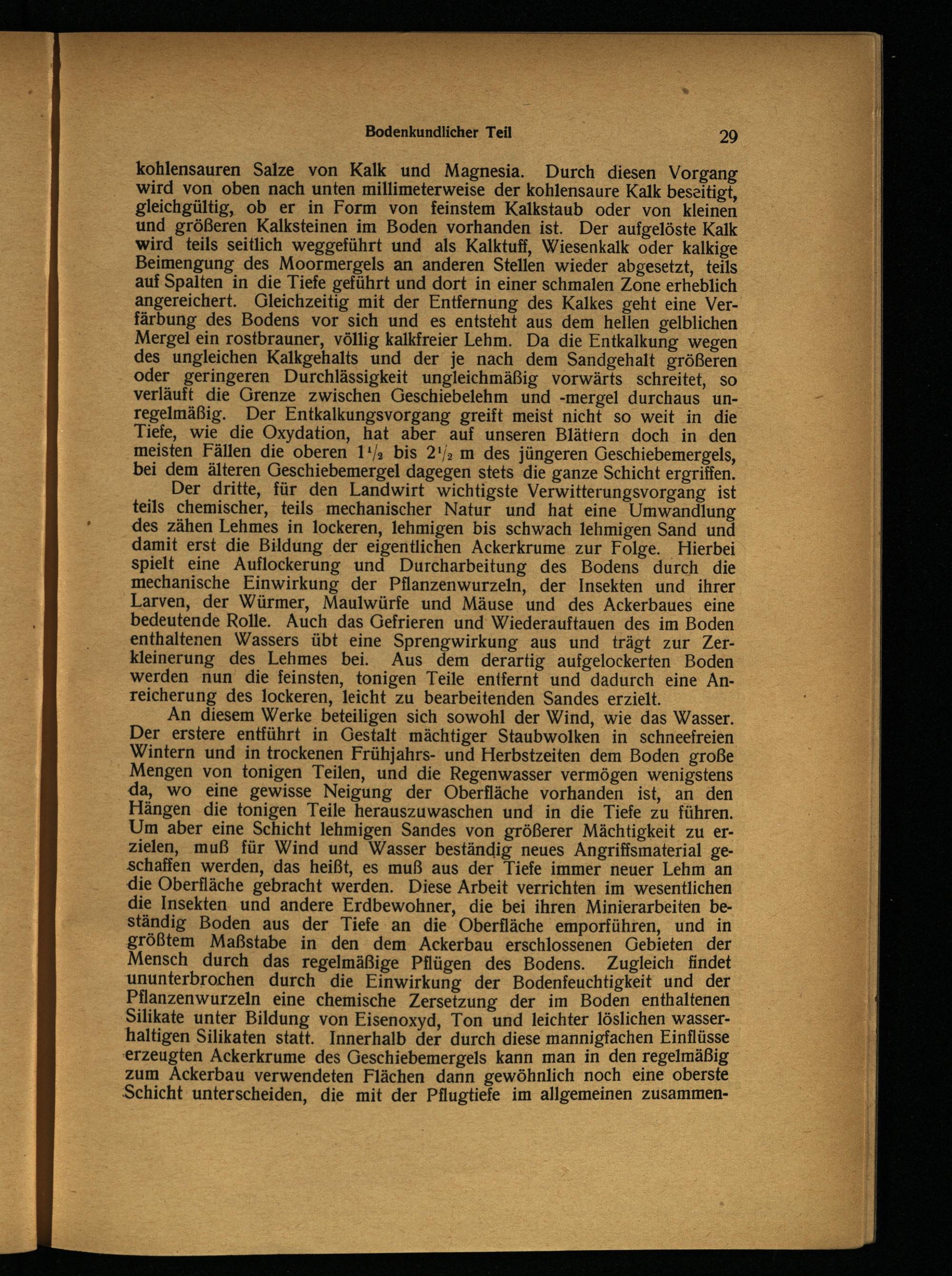 Bodenkundlicher Teil 29

kohlensauren Salze von Kalk und Magnesia. Durch diesen Vorgang wird von oben nach unten millimeterweise der kohlensaure Kalk beseitigt, gleichgültig, ob er in Form von feinstem Kalkstaub oder von kleinen und größeren Kalksteinen im Boden vorhanden ist. Der aufgelöste Kalk wird teils seitlich weggeführt und als Kalktuff, Wiesenkalk oder kalkige Beimengung des Moormergels an anderen Stellen wieder abgesetzt, teils auf Spalten in die Tiefe geführt und dort in einer schmalen Zone erheblich angereichert. Gleichzeitig mit der Entfernung des Kalkes geht eine Verfärbung des Bodens vor sich und es entsteht aus dem hellen gelblichen Mergel ein rostbrauner, völlig kalkfreier Lehm. Da die Entkalkung wegen des ungleichen Kalkgehalts und der je nach dem Sandgehalt größeren oder geringeren Durchlässigkeit ungleichmäßig vorwärts schreitet, so verläuft die Grenze zwischen Geschiebelehm und -mergel durchaus unregelmäßig. Der Entkalkungsvorgang greift meist nicht so weit in die Tiefe, wie die Oxydation, hat aber auf unseren Blättern doch in den meisten Fällen die oberen $1\frac{1}{2}$ bis $2\frac{1}{2}$ m des jüngeren Geschiebemergels, bei dem älteren Geschiebemergel dagegen stets die ganze Schicht ergriffen.

Der dritte, für den Landwirt wichtigste Verwitterungsvorgang ist teils chemischer, teils mechanischer Natur und hat eine Umwandlung des zähen Lehmes in lockeren, lehmigen bis schwach lehmigen Sand und damit erst die Bildung der eigentlichen Ackerkrume zur Folge. Hierbei spielt eine Auflockerung und Durcharbeitung des Bodens durch die mechanische Einwirkung der Pflanzenwurzeln, der Insekten und ihrer Larven, der Würmer, Maulwürfe und Mäuse und des Ackerbaues eine bedeutende Rolle. Auch das Gefrieren und Wiederauftauen des im Boden enthaltenen Wassers übt eine Sprengwirkung aus und trägt zur Zerkleinerung des Lehmes bei. Aus dem derartig aufgelockerten Boden werden nun die feinsten, tonigen Teile entfernt und dadurch eine Anreicherung des lockeren, leicht zu bearbeitenden Sandes erzielt.

An diesem Werke beteiligen sich sowohl der Wind, wie das Wasser. Der erstere entführt in Gestalt mächtiger Staubwolken in schneefreien Wintern und in trockenen Frühjahrs- und Herbstzeiten dem Boden große Mengen von tonigen Teilen, und die Regenwasser vermögen wenigstens da, wo eine gewisse Neigung der Oberfläche vorhanden ist, an den Hängen die tonigen Teile herauszuwaschen und in die Tiefe zu führen. Um aber eine Schicht lehmigen Sandes von größerer Mächtigkeit zu erzielen, muß für Wind und Wasser beständig neues Angriffsmaterial geschaffen werden, das heißt, es muß aus der Tiefe immer neuer Lehm an die Oberfläche gebracht werden. Diese Arbeit verrichten im wesentlichen die Insekten und andere Erdbewohner, die bei ihren Minierarbeiten beständig Boden aus der Tiefe an die Oberfläche emporführen, und in größtem Maßstabe in den dem Ackerbau erschlossenen Gebieten der Mensch durch das regelmäßige Pflügen des Bodens. Zugleich findet ununterbrochen durch die Einwirkung der Bodenfeuchtigkeit und der Pflanzenwurzeln eine chemische Zersetzung der im Boden enthaltenen Silikate unter Bildung von Eisenoxyd, Ton und leichter löslichen wasserhaltigen Silikaten statt. Innerhalb der durch diese mannigfachen Einflüsse erzeugten Ackerkrume des Geschiebemergels kann man in den regelmäßig zum Ackerbau verwendeten Flächen dann gewöhnlich noch eine oberste Schicht unterscheiden, die mit der Pflugtiefe im allgemeinen zusammen-